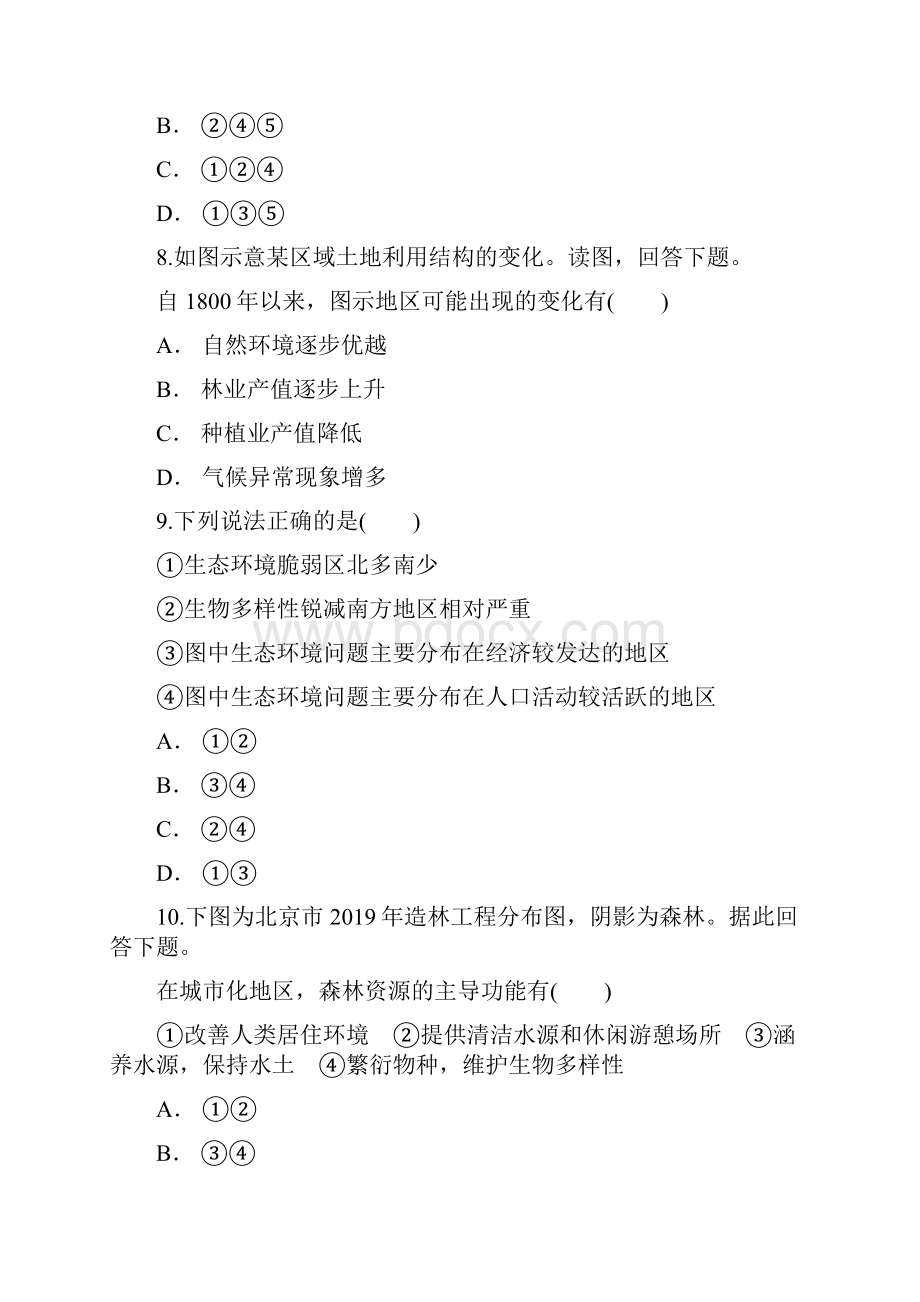 B． ②④⑤

C． ①②④

D． ①③⑤

8.如图示意某区域土地利用结构的变化。读图，回答下题。

自 1800 年以来，图示地区可能出现的变化有(　　)

A． 自然环境逐步优越

B． 林业产值逐步上升

C． 种植业产值降低

D． 气候异常现象增多

9.下列说法正确的是(　　)

①生态环境脆弱区北多南少

②生物多样性锐减南方地区相对严重

③图中生态环境问题主要分布在经济较发达的地区

④图中生态环境问题主要分布在人口活动较活跃的地区

A． ①②

B． ③④

C． ②④

D． ①③

10.下图为北京市 2019 年造林工程分布图，阴影为森林。据此回答下题。

在城市化地区，森林资源的主导功能有(　　)

①改善人类居住环境　②提供清洁水源和休闲游憩场所　③涵养水源，保持水土　④繁衍物种，维护生物多样性

A． ①②

B． ③④

www.bdocx.com